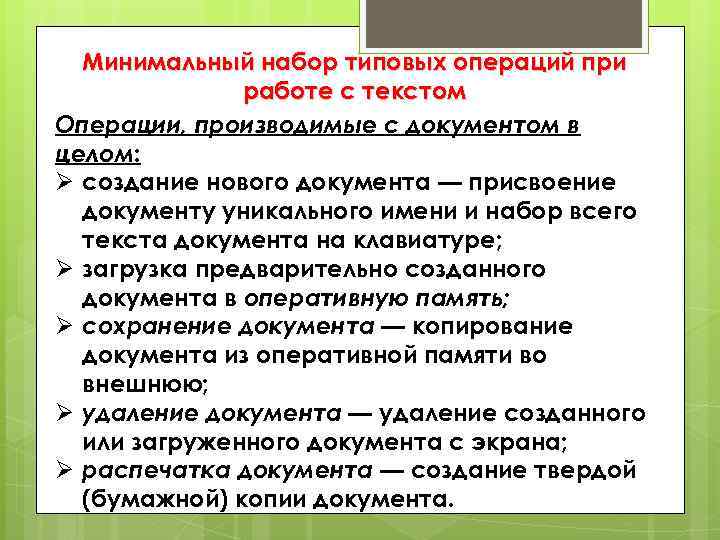 Минимальный набор типовых операций при работе с текстом

Операции, производимые с документом в целом:

➢ создание нового документа — присвоение документу уникального имени и набор всего текста документа на клавиатуре;
➢ загрузка предварительно созданного документа в оперативную память;
➢ сохранение документа — копирование документа из оперативной памяти во внешнюю;
➢ удаление документа — удаление созданного или загруженного документа с экрана;
➢ распечатка документа — создание твердой (бумажной) копии документа.